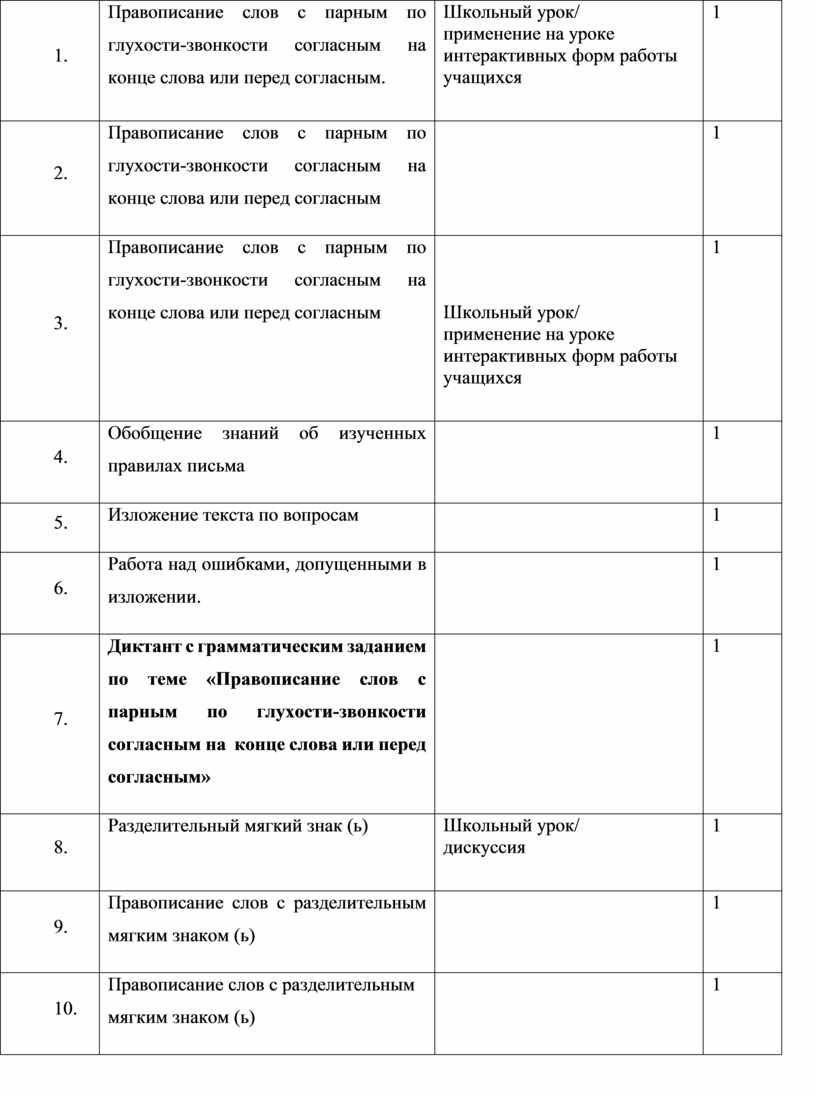 | 1. | Правописание слов с парным по глухости-звонкости согласным на конце слова или перед согласным. | Школьный урок/ применение на уроке интерактивных форм работы учащихся | 1 |
|---|---|---|---|
| 2. | Правописание слов с парным по глухости-звонкости согласным на конце слова или перед согласным | | 1 |
| 3. | Правописание слов с парным по глухости-звонкости согласным на конце слова или перед согласным | Школьный урок/ применение на уроке интерактивных форм работы учащихся | 1 |
| 4. | Обобщение знаний об изученных правилах письма | | 1 |
| 5. | Изложение текста по вопросам | | 1 |
| 6. | Работа над ошибками, допущенными в изложении. | | 1 |
| 7. | **Диктант с грамматическим заданием по теме «Правописание слов с парным по глухости-звонкости согласным на конце слова или перед согласным»** | | 1 |
| 8. | Разделительный мягкий знак (ь) | Школьный урок/ дискуссия | 1 |
| 9. | Правописание слов с разделительным мягким знаком (ь) | | 1 |
| 10. | Правописание слов с разделительным мягким знаком (ь) | | 1 |